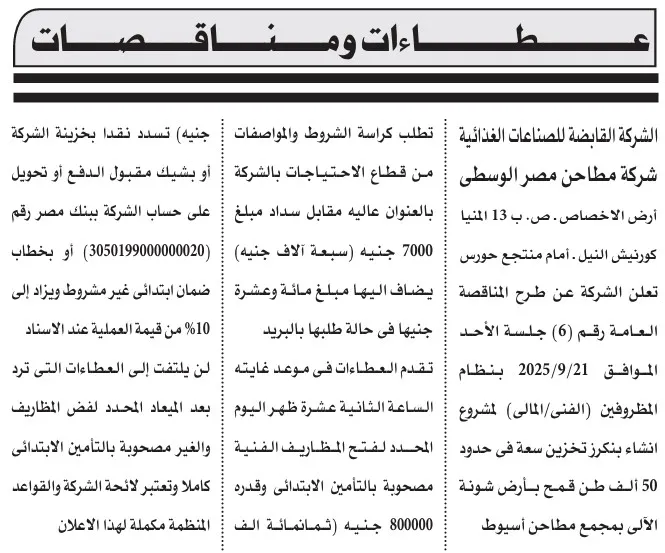 عطاءات ومناقصات

الشركة القابضة للصناعات الغذائية
شركة مطاحن مصر الوسطى
أرض الاخصاص . ص. ب 13 المنيا
كورنيش النيل . أمام منتجع حورس
تعلن الشركة عن طرح المناقصة العامة رقم (6) جلسة الأحد الموافق 2025/9/21 بنظام المظروفين (الفنى/المالى) لمشروع انشاء بنكرز تخزين سعة فى حدود 50 ألف طن قمح بأرض شونة الآلى بمجمع مطاحن أسيوط

تطلب كراسة الشروط والمواصفات من قطاع الاحتياجات بالشركة بالعنوان عاليه مقابل سداد مبلغ 7000 جنيه (سبعة آلاف جنيه) يضاف اليها مبلغ مائة وعشرة جنيها فى حالة طلبها بالبريد
تقدم العطاءات فى موعد غايته الساعة الثانية عشرة ظهر اليوم المحدد لفتح المظاريف الفنية مصحوبة بالتأمين الابتدائى وقدره 800000 جنيه (ثمانمائة الف

جنيه) تسدد نقدا بخزينة الشركة أو بشيك مقبول الدفع أو تحويل على حساب الشركة ببنك مصر رقم (3050199000000020) أو بخطاب ضمان ابتدائى غير مشروط ويزاد إلى 10% من قيمة العملية عند الاسناد
لن يلتفت إلى العطاءات التى ترد بعد الميعاد المحدد لفض المظاريف والغير مصحوبة بالتأمين الابتدائى كاملا وتعتبر لائحة الشركة والقواعد المنظمة مكملة لهذا الاعلان